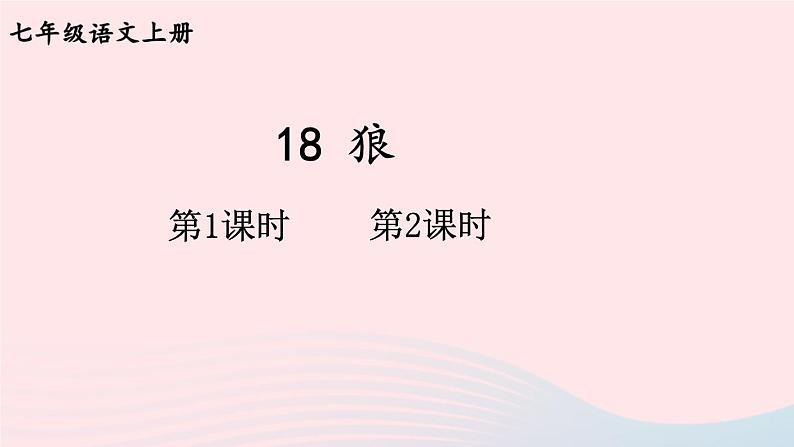 七年级语文上册

18 狼

第1课时 第2课时